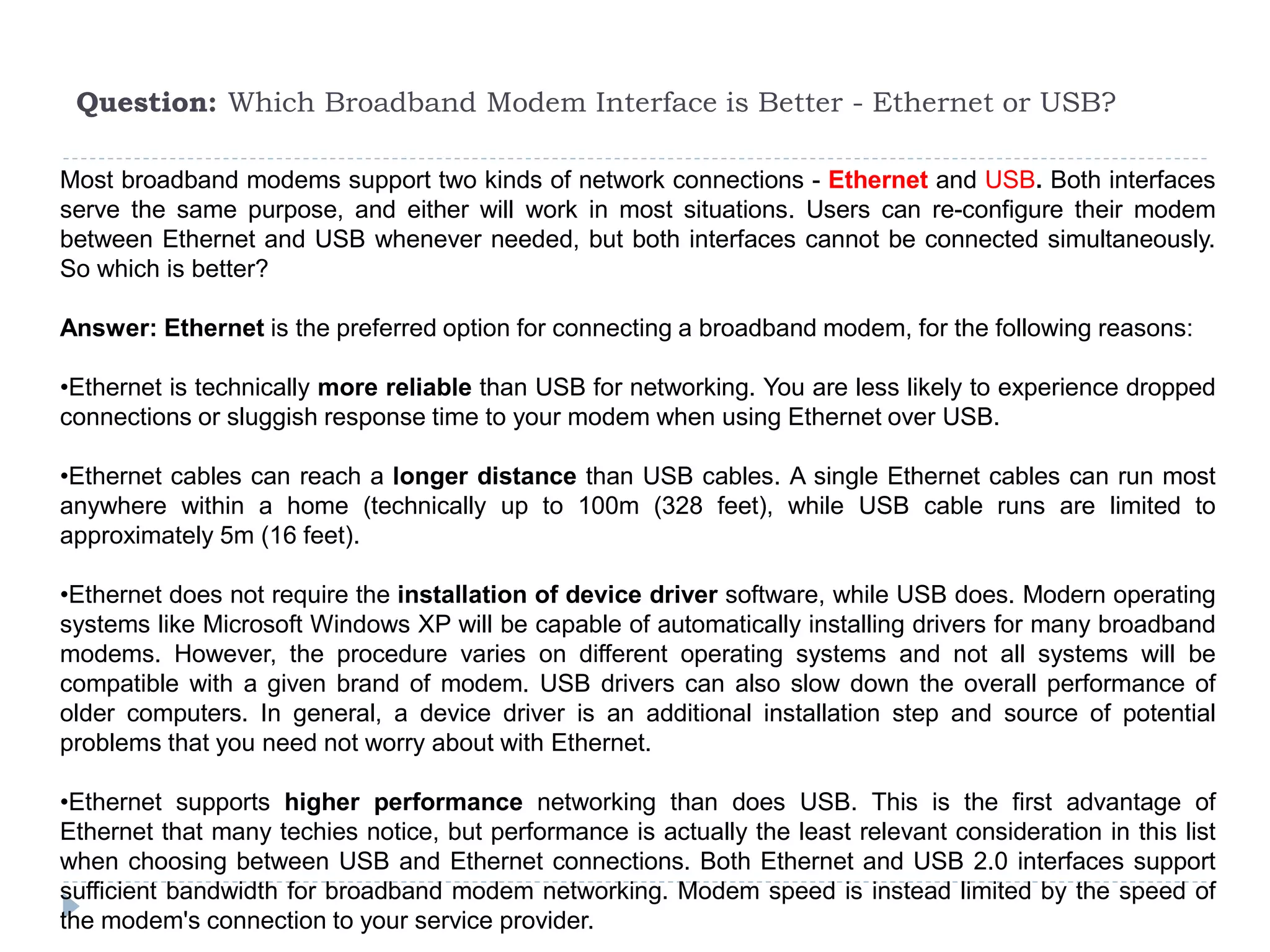 Question: Which Broadband Modem Interface is Better - Ethernet or USB?

Most broadband modems support two kinds of network connections - Ethernet and USB. Both interfaces serve the same purpose, and either will work in most situations. Users can re-configure their modem between Ethernet and USB whenever needed, but both interfaces cannot be connected simultaneously. So which is better?

Answer: Ethernet is the preferred option for connecting a broadband modem, for the following reasons:

•Ethernet is technically more reliable than USB for networking. You are less likely to experience dropped connections or sluggish response time to your modem when using Ethernet over USB.

•Ethernet cables can reach a longer distance than USB cables. A single Ethernet cables can run most anywhere within a home (technically up to 100m (328 feet), while USB cable runs are limited to approximately 5m (16 feet).

•Ethernet does not require the installation of device driver software, while USB does. Modern operating systems like Microsoft Windows XP will be capable of automatically installing drivers for many broadband modems. However, the procedure varies on different operating systems and not all systems will be compatible with a given brand of modem. USB drivers can also slow down the overall performance of older computers. In general, a device driver is an additional installation step and source of potential problems that you need not worry about with Ethernet.

•Ethernet supports higher performance networking than does USB. This is the first advantage of Ethernet that many techies notice, but performance is actually the least relevant consideration in this list when choosing between USB and Ethernet connections. Both Ethernet and USB 2.0 interfaces support sufficient bandwidth for broadband modem networking. Modem speed is instead limited by the speed of the modem's connection to your service provider.